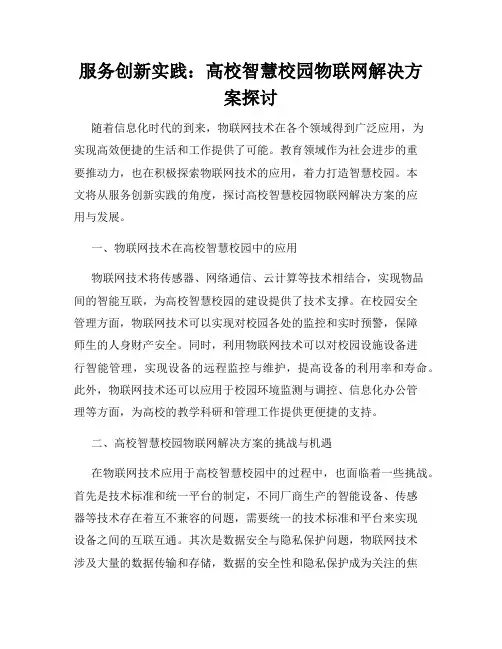 服务创新实践：高校智慧校园物联网解决方案探讨

随着信息化时代的到来，物联网技术在各个领域得到广泛应用，为实现高效便捷的生活和工作提供了可能。教育领域作为社会进步的重要推动力，也在积极探索物联网技术的应用，着力打造智慧校园。本文将从服务创新实践的角度，探讨高校智慧校园物联网解决方案的应用与发展。

一、物联网技术在高校智慧校园中的应用

物联网技术将传感器、网络通信、云计算等技术相结合，实现物品间的智能互联，为高校智慧校园的建设提供了技术支撑。在校园安全管理方面，物联网技术可以实现对校园各处的监控和实时预警，保障师生的人身财产安全。同时，利用物联网技术可以对校园设施设备进行智能管理，实现设备的远程监控与维护，提高设备的利用率和寿命。此外，物联网技术还可以应用于校园环境监测与调控、信息化办公管理等方面，为高校的教学科研和管理工作提供更便捷的支持。

二、高校智慧校园物联网解决方案的挑战与机遇

在物联网技术应用于高校智慧校园中的过程中，也面临着一些挑战。首先是技术标准和统一平台的制定，不同厂商生产的智能设备、传感器等技术存在着互不兼容的问题，需要统一的技术标准和平台来实现设备之间的互联互通。其次是数据安全与隐私保护问题，物联网技术涉及大量的数据传输和存储，数据的安全性和隐私保护成为关注的焦